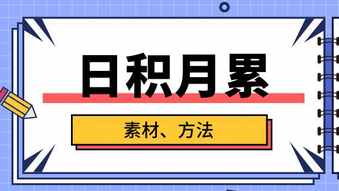 日积月累

素材、方法